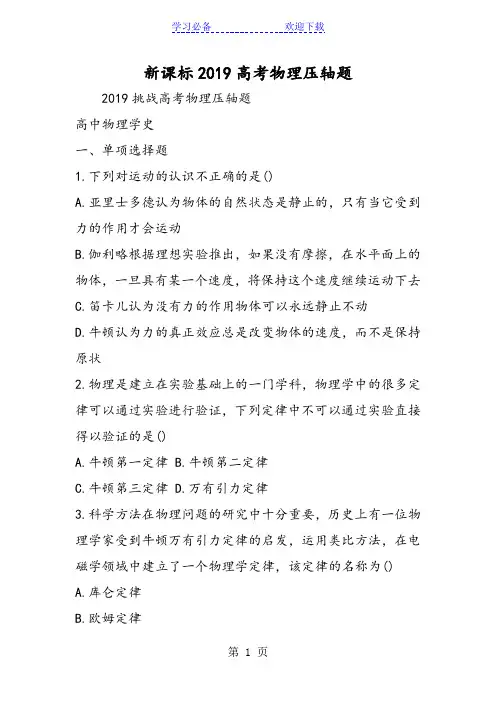 学习必备　　　　欢迎下载

新课标2019高考物理压轴题

2019挑战高考物理压轴题

高中物理学史

一、单项选择题

1.下列对运动的认识不正确的是()

A.亚里士多德认为物体的自然状态是静止的，只有当它受到力的作用才会运动

B.伽利略根据理想实验推出，如果没有摩擦，在水平面上的物体，一旦具有某一个速度，将保持这个速度继续运动下去

C.笛卡儿认为没有力的作用物体可以永远静止不动

D.牛顿认为力的真正效应总是改变物体的速度，而不是保持原状

2.物理是建立在实验基础上的一门学科，物理学中的很多定律可以通过实验进行验证，下列定律中不可以通过实验直接得以验证的是()

A.牛顿第一定律 B.牛顿第二定律

C.牛顿第三定律 D.万有引力定律

3.科学方法在物理问题的研究中十分重要，历史上有一位物理学家受到牛顿万有引力定律的启发，运用类比方法，在电磁学领域中建立了一个物理学定律，该定律的名称为()

A.库仑定律

B.欧姆定律

第 1 页